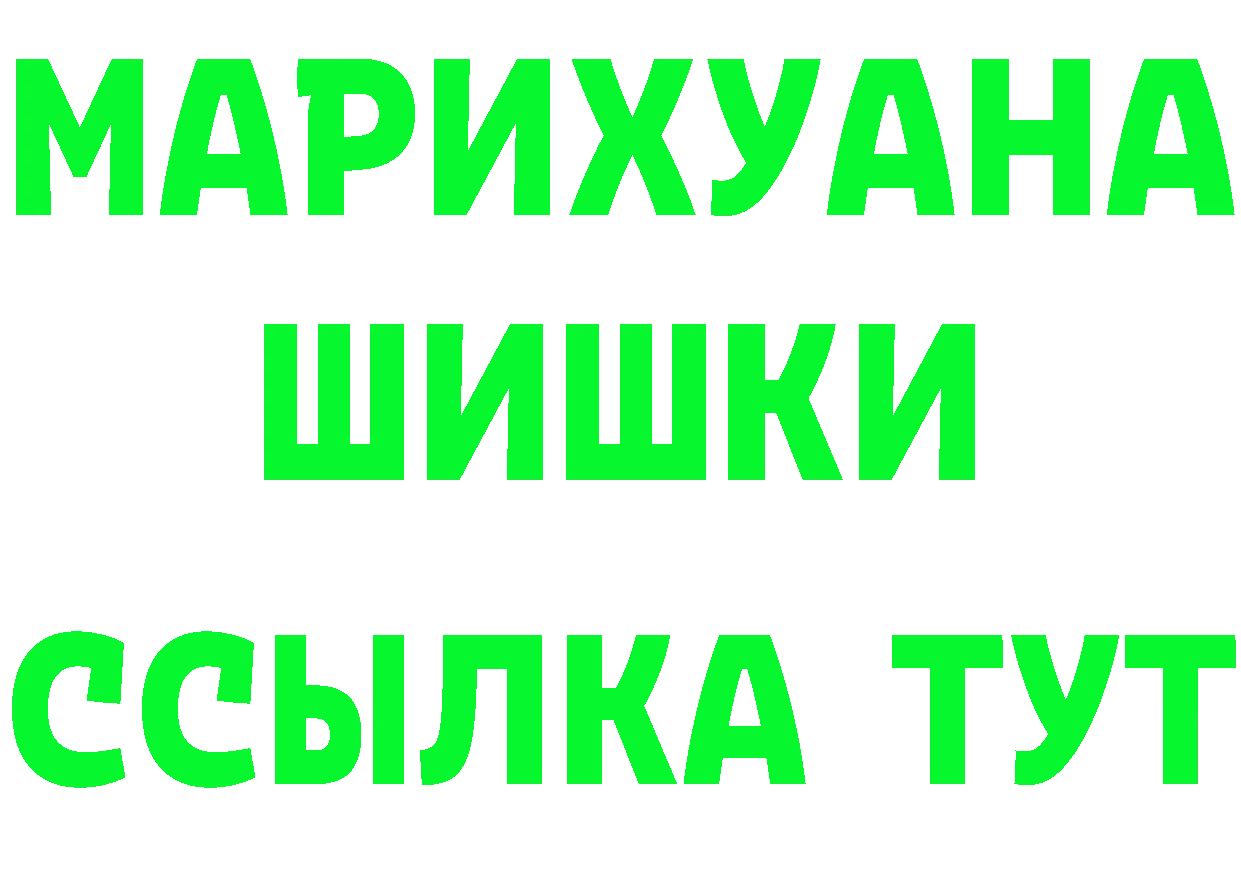 МАРИХУАНА
ШИШКИ
ССЫЛКА ТУТ